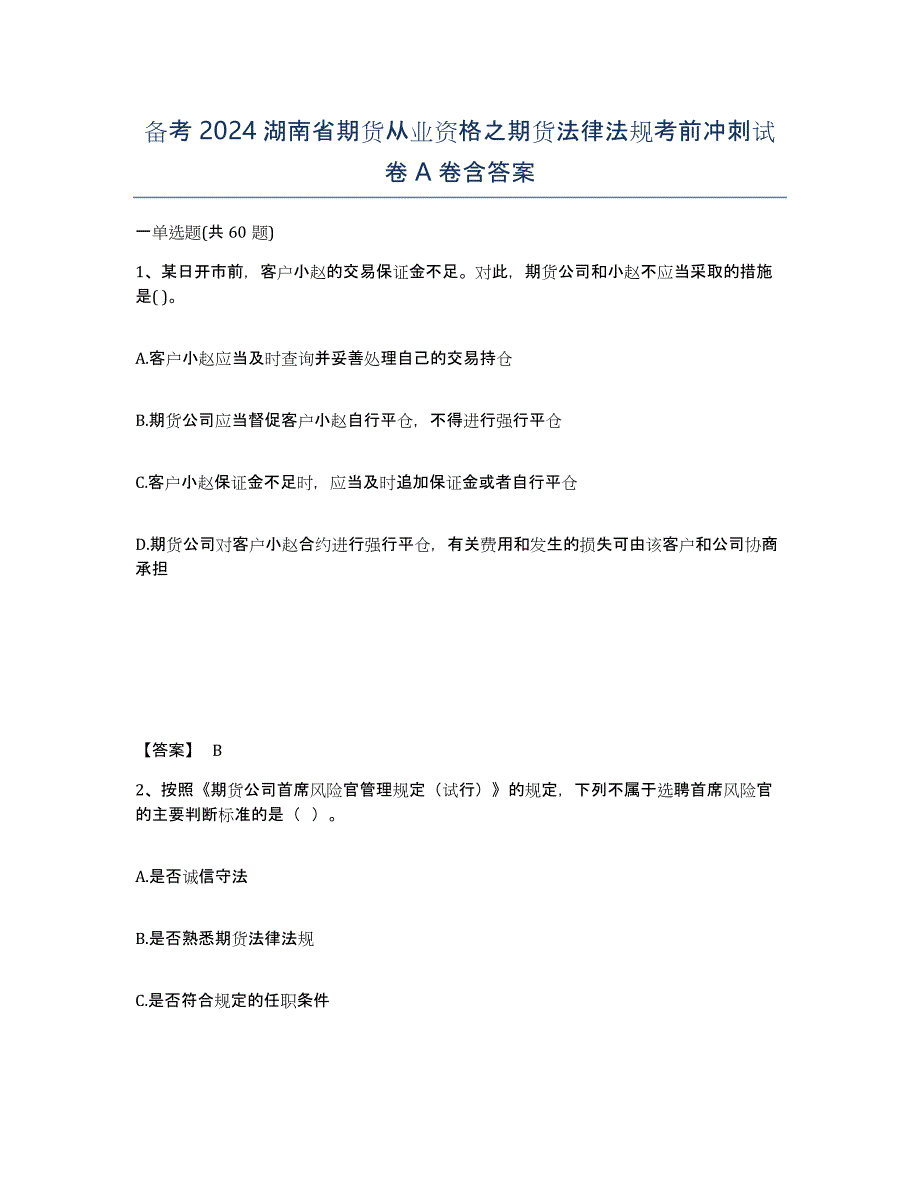 备考 2024 湖南省期货从业资格之期货法律法规考前冲刺试卷 A 卷含答案

一单选题(共 60 题)

1、某日开市前，客户小赵的交易保证金不足。对此，期货公司和小赵不应当采取的措施是( )。

A.客户小赵应当及时查询并妥善处理自己的交易持仓

B.期货公司应当督促客户小赵自行平仓，不得进行强行平仓

C.客户小赵保证金不足时，应当及时追加保证金或者自行平仓

D.期货公司对客户小赵合约进行强行平仓，有关费用和发生的损失可由该客户和公司协商承担

【答案】 B

2、按照《期货公司首席风险官管理规定（试行）》的规定，下列不属于选聘首席风险官的主要判断标准的是（ ）。

A.是否诚信守法

B.是否熟悉期货法律法规

C.是否符合规定的任职条件